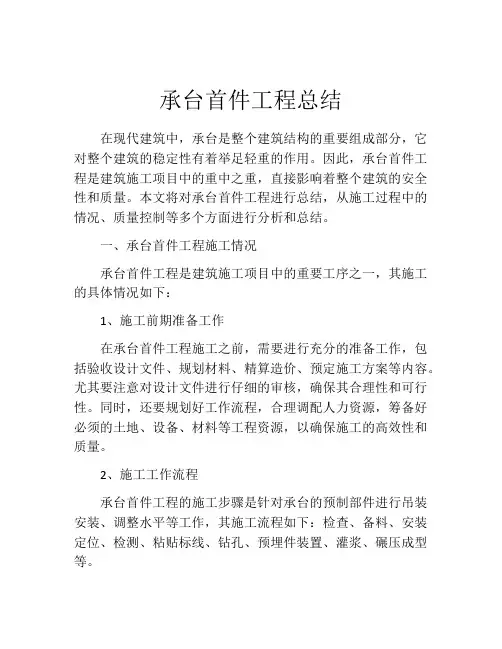 承台首件工程总结

在现代建筑中，承台是整个建筑结构的重要组成部分，它对整个建筑的稳定性有着举足轻重的作用。因此，承台首件工程是建筑施工项目中的重中之重，直接影响着整个建筑的安全性和质量。本文将对承台首件工程进行总结，从施工过程中的情况、质量控制等多个方面进行分析和总结。

一、承台首件工程施工情况

承台首件工程是建筑施工项目中的重要工序之一，其施工的具体情况如下：

1、施工前期准备工作

在承台首件工程施工之前，需要进行充分的准备工作，包括验收设计文件、规划材料、精算造价、预定施工方案等内容。尤其要注意对设计文件进行仔细的审核，确保其合理性和可行性。同时，还要规划好工作流程，合理调配人力资源，筹备好必须的土地、设备、材料等工程资源，以确保施工的高效性和质量。

2、施工工作流程

承台首件工程的施工步骤是针对承台的预制部件进行吊装安装、调整水平等工作，其施工流程如下：检查、备料、安装定位、检测、粘贴标线、钻孔、预埋件装置、灌浆、碾压成型等。